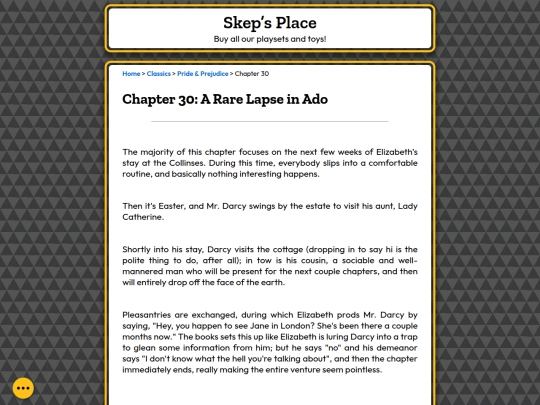 Skep's Place
Buy all our playsets and toys!

Home > Classics > Pride & Prejudice > Chapter 30

Chapter 30: A Rare Lapse in Ado

The majority of this chapter focuses on the next few weeks of Elizabeth's stay at the Collinses. During this time, everybody slips into a comfortable routine, and basically nothing interesting happens.

Then it's Easter, and Mr. Darcy swings by the estate to visit his aunt, Lady Catherine.

Shortly into his stay, Darcy visits the cottage (dropping in to say hi is the polite thing to do, after all); in tow is his cousin, a sociable and well-mannered man who will be present for the next couple chapters, and then will entirely drop off the face of the earth.

Pleasantries are exchanged, during which Elizabeth prods Mr. Darcy by saying, "Hey, you happen to see Jane in London? She's been there a couple months now." The books sets this up like Elizabeth is luring Darcy into a trap to glean some information from him; but he says "no" and his demeanor says "I don't know what the hell you're talking about", and then the chapter immediately ends, really making the entire venture seem pointless.